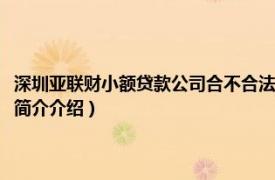 深圳亚联财小额贷款公司合不合法
简介介绍）